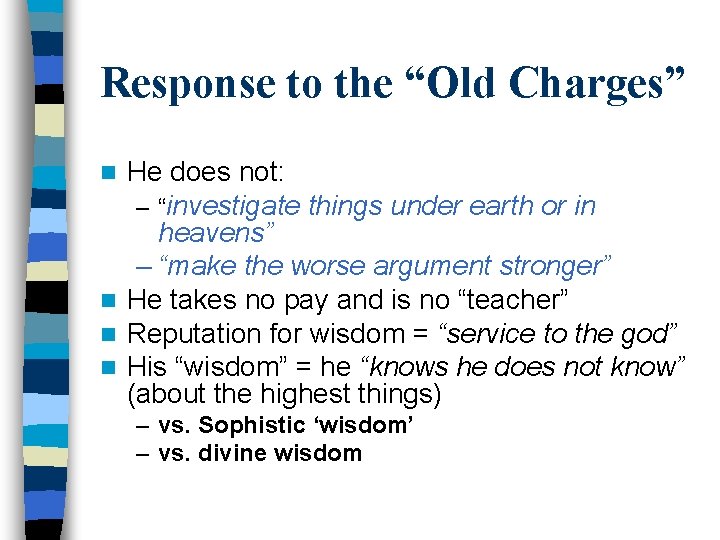 Response to the “Old Charges”

He does not:
– “investigate things under earth or in heavens”
– “make the worse argument stronger”

He takes no pay and is no “teacher”

Reputation for wisdom = “service to the god”

His “wisdom” = he “knows he does not know” (about the highest things)
– vs. Sophistic ‘wisdom’
– vs. divine wisdom